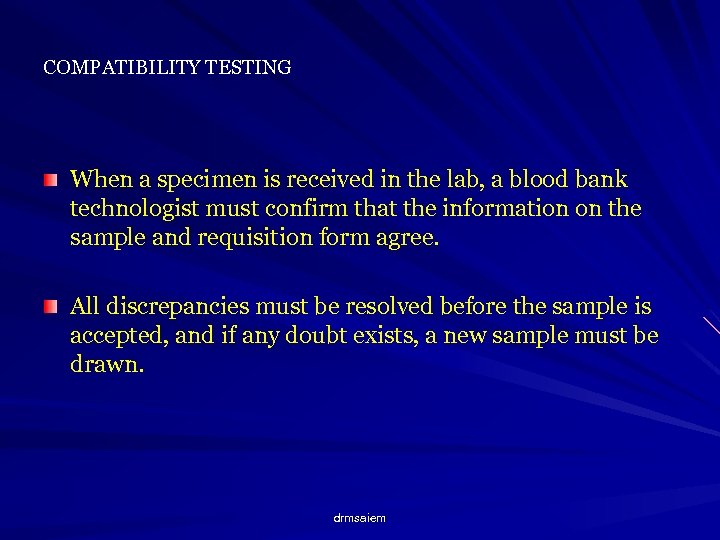 COMPATIBILITY TESTING

• When a specimen is received in the lab, a blood bank technologist must confirm that the information on the sample and requisition form agree.

• All discrepancies must be resolved before the sample is accepted, and if any doubt exists, a new sample must be drawn.

drmsaiem